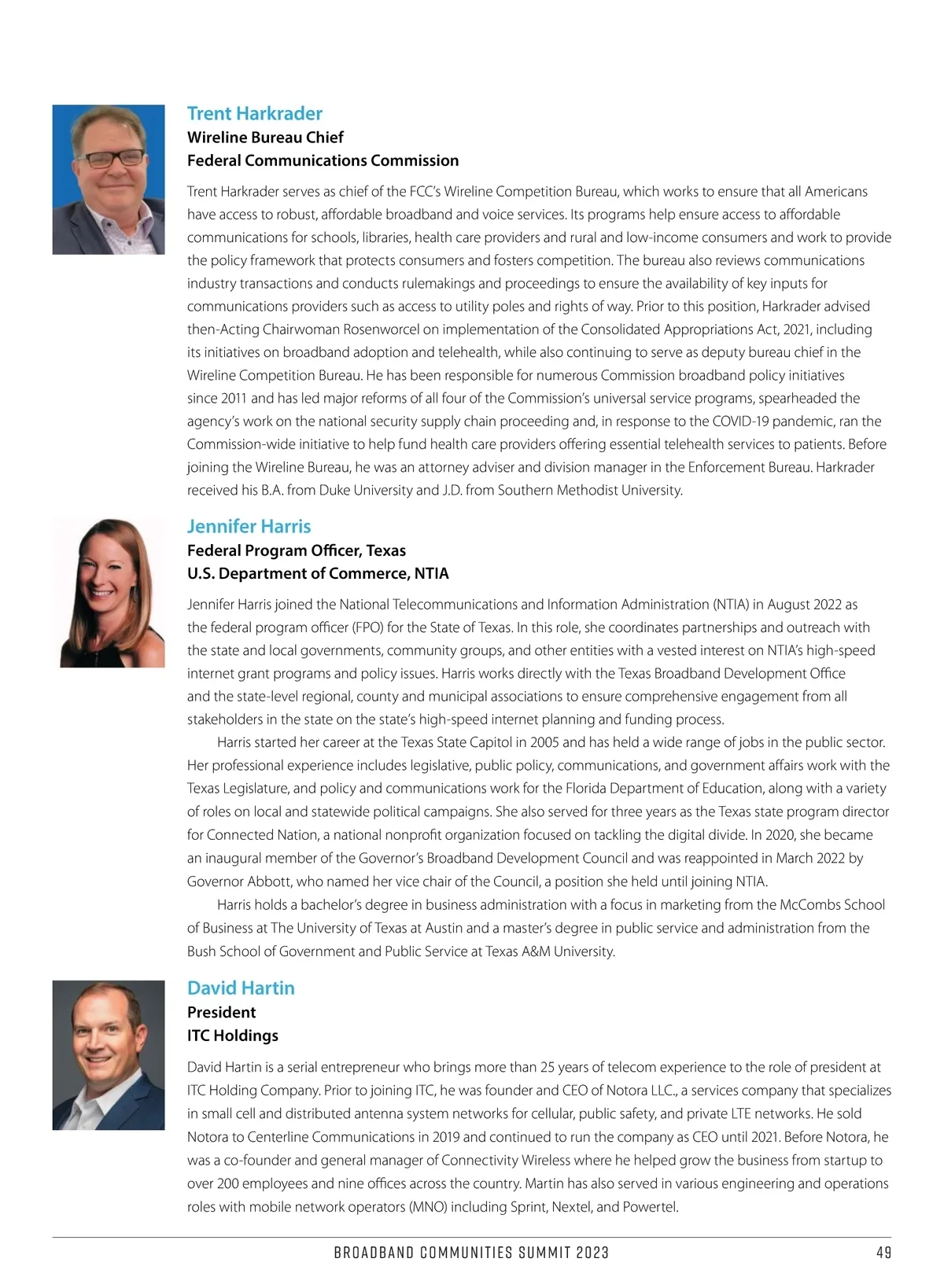 Trent Harkrader
Wireline Bureau Chief
Federal Communications Commission

Trent Harkrader serves as chief of the FCC's Wireline Competition Bureau, which works to ensure that all Americans have access to robust, affordable broadband and voice services. Its programs help ensure access to affordable communications for schools, libraries, health care providers and rural and low-income consumers and work to provide the policy framework that protects consumers and fosters competition. The bureau also reviews communications industry transactions and conducts rulemakings and proceedings to ensure the availability of key inputs for communications providers such as access to utility poles and rights of way. Prior to this position, Harkrader advised then-Acting Chairwoman Rosenworcel on implementation of the Consolidated Appropriations Act, 2021, including its initiatives on broadband adoption and telehealth, while also continuing to serve as deputy bureau chief in the Wireline Competition Bureau. He has been responsible for numerous Commission broadband policy initiatives since 2011 and has led major reforms of all four of the Commission's universal service programs, spearheaded the agency's work on the national security supply chain proceeding and, in response to the COVID-19 pandemic, ran the Commission-wide initiative to help fund health care providers offering essential telehealth services to patients. Before joining the Wireline Bureau, he was an attorney adviser and division manager in the Enforcement Bureau. Harkrader received his B.A. from Duke University and J.D. from Southern Methodist University.

Jennifer Harris
Federal Program Officer, Texas
U.S. Department of Commerce, NTIA

Jennifer Harris joined the National Telecommunications and Information Administration (NTIA) in August 2022 as the federal program officer (FPO) for the State of Texas. In this role, she coordinates partnerships and outreach with the state and local governments, community groups, and other entities with a vested interest on NTIA's high-speed internet grant programs and policy issues. Harris works directly with the Texas Broadband Development Office and the state-level regional, county and municipal associations to ensure comprehensive engagement from all stakeholders in the state on the state's high-speed internet planning and funding process.

Harris started her career at the Texas State Capitol in 2005 and has held a wide range of jobs in the public sector. Her professional experience includes legislative, public policy, communications, and government affairs work with the Texas Legislature, and policy and communications work for the Florida Department of Education, along with a variety of roles on local and statewide political campaigns. She also served for three years as the Texas state program director for Connected Nation, a national nonprofit organization focused on tackling the digital divide. In 2020, she became an inaugural member of the Governor's Broadband Development Council and was reappointed in March 2022 by Governor Abbott, who named her vice chair of the Council, a position she held until joining NTIA.

Harris holds a bachelor's degree in business administration with a focus in marketing from the McCombs School of Business at The University of Texas at Austin and a master's degree in public service and administration from the Bush School of Government and Public Service at Texas A&M University.

David Hartin
President
ITC Holdings

David Hartin is a serial entrepreneur who brings more than 25 years of telecom experience to the role of president at ITC Holding Company. Prior to joining ITC, he was founder and CEO of Notora LLC., a services company that specializes in small cell and distributed antenna system networks for cellular, public safety, and private LTE networks. He sold Notora to Centerline Communications in 2019 and continued to run the company as CEO until 2021. Before Notora, he was a co-founder and general manager of Connectivity Wireless where he helped grow the business from startup to over 200 employees and nine offices across the country. Martin has also served in various engineering and operations roles with mobile network operators (MNO) including Sprint, Nextel, and Powertel.

BROADBAND COMMUNITIES SUMMIT 2023 49